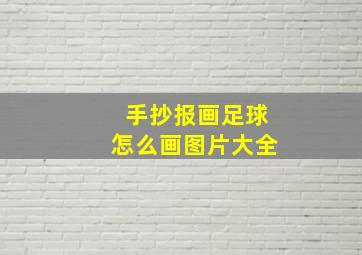 手抄报画足球
怎么画图片大全